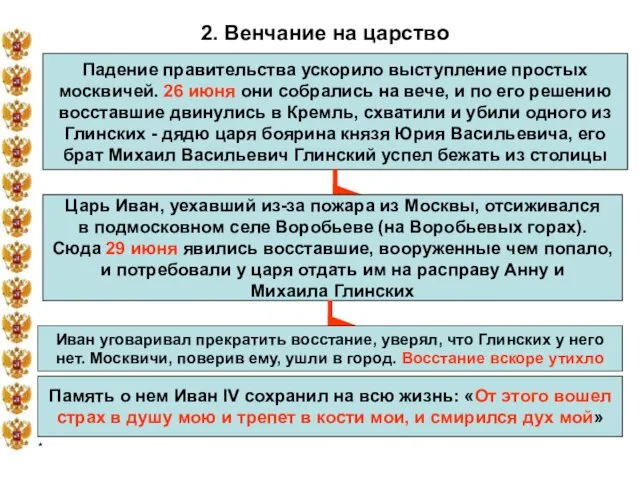 2. Венчание на царство

Падение правительства ускорило выступление простых москвичей. 26 июня они собрались на вече, и по его решению восставшие двинулись в Кремль, схватили и убили одного из Глинских - дядю царя боярина князя Юрия Васильевича, его брат Михаил Васильевич Глинский успел бежать из столицы

Царь Иван, уехавший из-за пожара из Москвы, отсиживался в подмосковном селе Воробьеве (на Воробьевых горах). Сюда 29 июня явились восставшие, вооруженные чем попало, и потребовали у царя отдать им на расправу Анну и Михаила Глинских

Иван уговаривал прекратить восстание, уверял, что Глинских у него нет. Москвичи, поверив ему, ушли в город. Восстание вскоре утихло

Память о нем Иван IV сохранил на всю жизнь: «От этого вошел страх в душу мою и трепет в кости мои, и смирился дух мой»

*